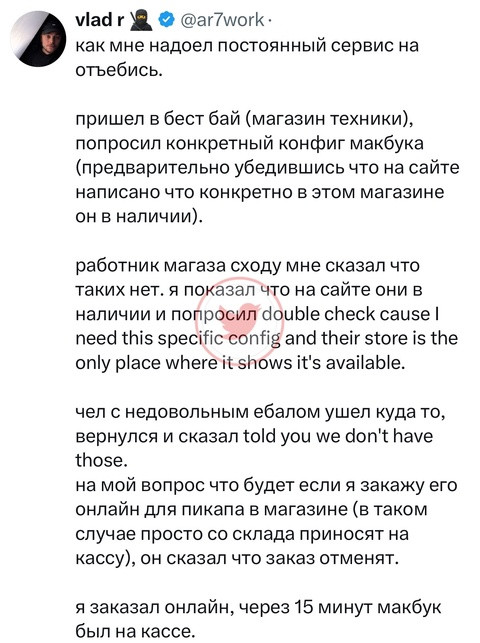 vlad r @ar7work ·
как мне надоел постоянный сервис на отъебись.

пришел в бест бай (магазин техники), попросил конкретный конфиг макбука (предварительно убедившись что на сайте написано что конкретно в этом магазине он в наличии).

работник магаза сходу мне сказал что таких нет. я показал что на сайте они в наличии и попросил double check cause I need this specific config and their store is the only place where it shows it's available.

чел с недовольным ебалом ушел куда то, вернулся и сказал told you we don't have those.
на мой вопрос что будет если я закажу его онлайн для пикапа в магазине (в таком случае просто со склада приносят на кассу), он сказал что заказ отменят.

я заказал онлайн, через 15 минут макбук был на кассе.